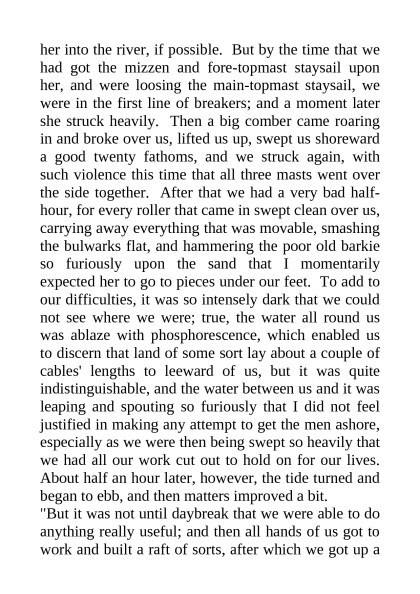 her into the river, if possible. But by the time that we had got the mizzen and fore-topmast staysail upon her, and were loosing the main-topmast staysail, we were in the first line of breakers; and a moment later she struck heavily. Then a big comber came roaring in and broke over us, lifted us up, swept us shoreward a good twenty fathoms, and we struck again, with such violence this time that all three masts went over the side together. After that we had a very bad half-hour, for every roller that came in swept clean over us, carrying away everything that was movable, smashing the bulwarks flat, and hammering the poor old barkie so furiously upon the sand that I momentarily expected her to go to pieces under our feet. To add to our difficulties, it was so intensely dark that we could not see where we were; true, the water all round us was ablaze with phosphorescence, which enabled us to discern that land of some sort lay about a couple of cables' lengths to leeward of us, but it was quite indistinguishable, and the water between us and it was leaping and spouting so furiously that I did not feel justified in making any attempt to get the men ashore, especially as we were then being swept so heavily that we had all our work cut out to hold on for our lives. About half an hour later, however, the tide turned and began to ebb, and then matters improved a bit.
"But it was not until daybreak that we were able to do anything really useful; and then all hands of us got to work and built a raft of sorts, after which we got up a